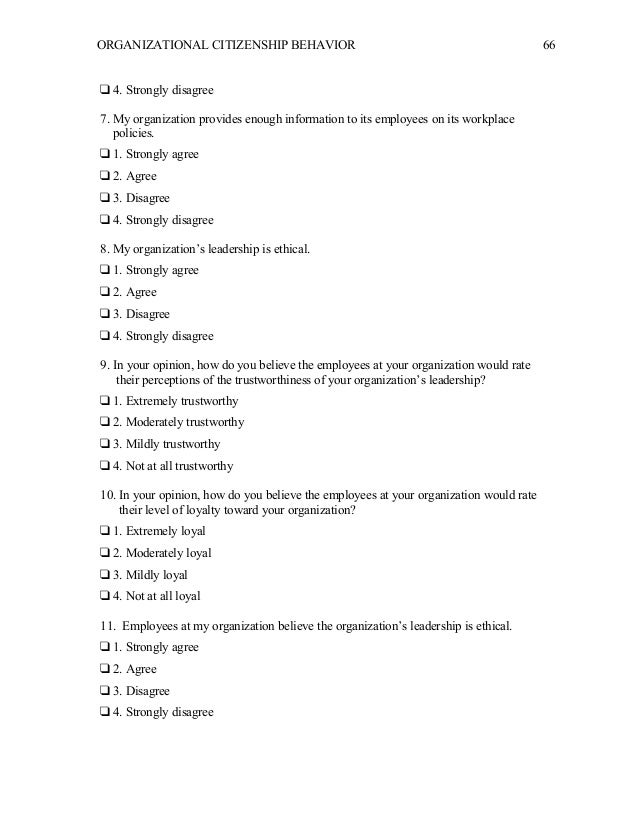 ORGANIZATIONAL CITIZENSHIP BEHAVIOR 66

❑ 4. Strongly disagree

7. My organization provides enough information to its employees on its workplace policies.

❑ 1. Strongly agree

❑ 2. Agree

❑ 3. Disagree

❑ 4. Strongly disagree

8. My organization's leadership is ethical.

❑ 1. Strongly agree

❑ 2. Agree

❑ 3. Disagree

❑ 4. Strongly disagree

9. In your opinion, how do you believe the employees at your organization would rate their perceptions of the trustworthiness of your organization's leadership?

❑ 1. Extremely trustworthy

❑ 2. Moderately trustworthy

❑ 3. Mildly trustworthy

❑ 4. Not at all trustworthy

10. In your opinion, how do you believe the employees at your organization would rate their level of loyalty toward your organization?

❑ 1. Extremely loyal

❑ 2. Moderately loyal

❑ 3. Mildly loyal

❑ 4. Not at all loyal

11. Employees at my organization believe the organization's leadership is ethical.

❑ 1. Strongly agree

❑ 2. Agree

❑ 3. Disagree

❑ 4. Strongly disagree